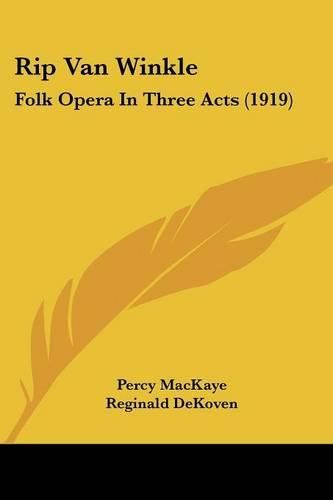 Rip Van Winkle

Folk Opera In Three Acts (1919)

Percy MacKaye
Reginald DeKoven